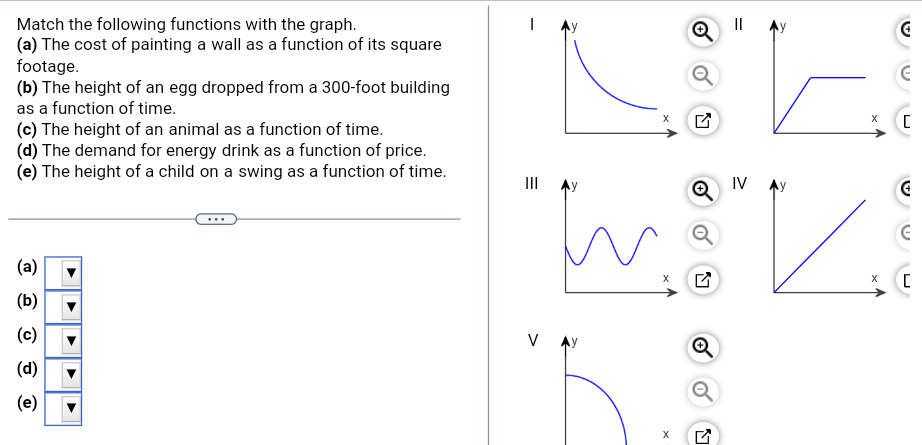 Match the following functions with the graph.
(a) The cost of painting a wall as a function of its square footage.
(b) The height of an egg dropped from a 300-foot building as a function of time.
(c) The height of an animal as a function of time.
(d) The demand for energy drink as a function of price.
(e) The height of a child on a swing as a function of time.

...

(a) ▼
(b) ▼
(c) ▼
(d) ▼
(e) ▼

I y x

II y x

III y x

IV y x

V y x